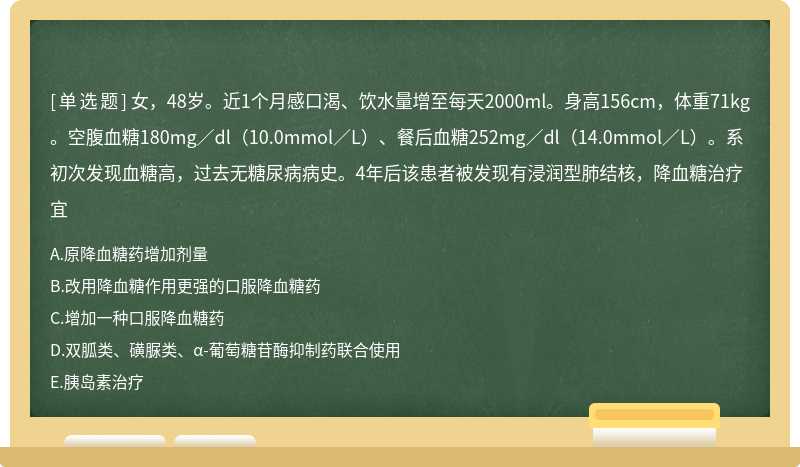 [单选题] 女，48岁。近1个月感口渴、饮水量增至每天2000ml。身高156cm，体重71kg。空腹血糖180mg／dl（10.0mmol／L）、餐后血糖252mg／dl（14.0mmol／L）。系初次发现血糖高，过去无糖尿病病史。4年后该患者被发现有浸润型肺结核，降血糖治疗宜

A.原降血糖药增加剂量
B.改用降血糖作用更强的口服降血糖药
C.增加一种口服降血糖药
D.双胍类、磺脲类、α-葡萄糖苷酶抑制药联合使用
E.胰岛素治疗